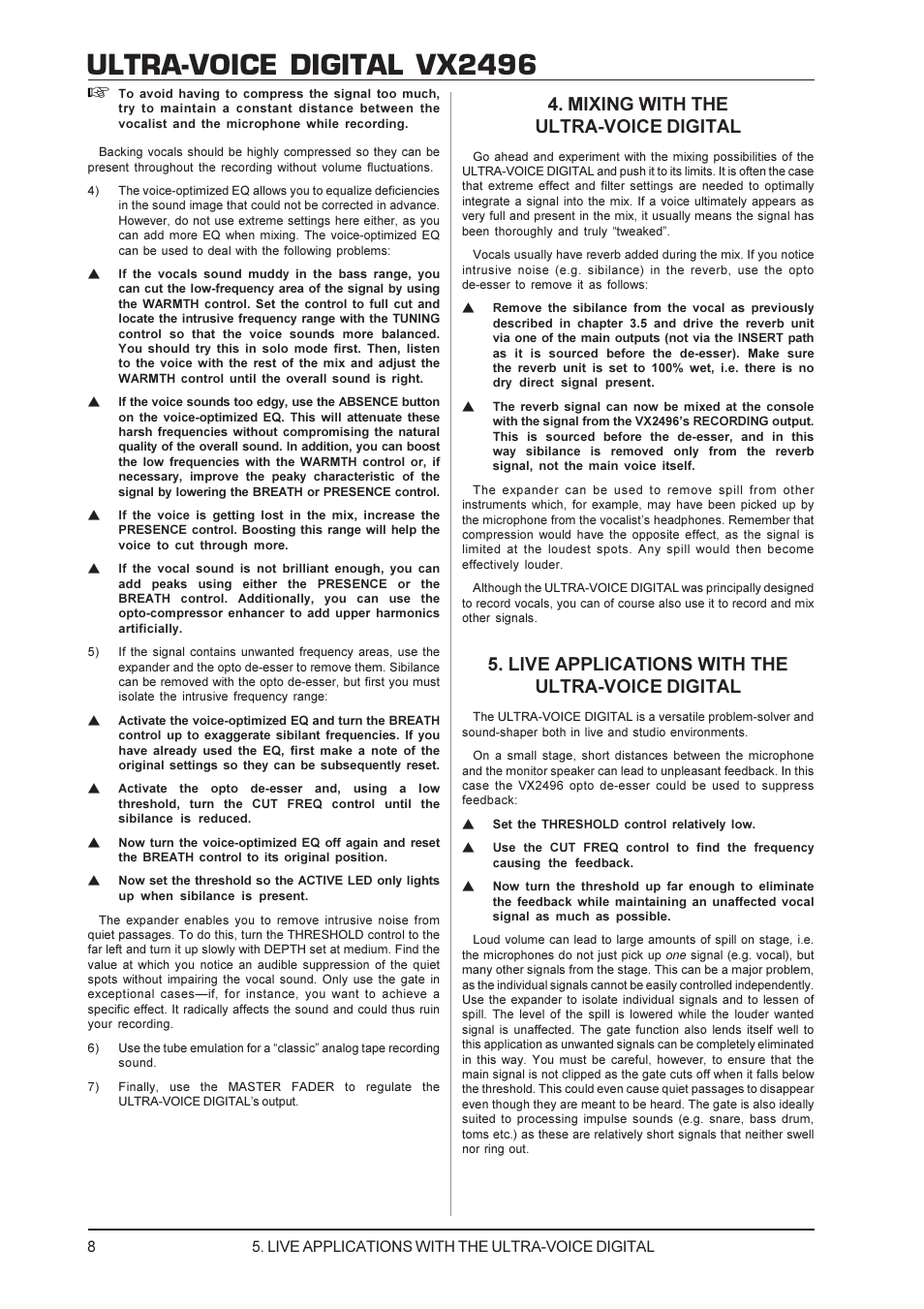 ULTRA-VOICE DIGITAL VX2496

☞ To avoid having to compress the signal too much, try to maintain a constant distance between the vocalist and the microphone while recording.

Backing vocals should be highly compressed so they can be present throughout the recording without volume fluctuations.

4) The voice-optimized EQ allows you to equalize deficiencies in the sound image that could not be corrected in advance. However, do not use extreme settings here either, as you can add more EQ when mixing. The voice-optimized EQ can be used to deal with the following problems:

▲ If the vocals sound muddy in the bass range, you can cut the low-frequency area of the signal by using the WARMTH control. Set the control to full cut and locate the intrusive frequency range with the TUNING control so that the voice sounds more balanced. You should try this in solo mode first. Then, listen to the voice with the rest of the mix and adjust the WARMTH control until the overall sound is right.

▲ If the voice sounds too edgy, use the ABSENCE button on the voice-optimized EQ. This will attenuate these harsh frequencies without compromising the natural quality of the overall sound. In addition, you can boost the low frequencies with the WARMTH control or, if necessary, improve the peaky characteristic of the signal by lowering the BREATH or PRESENCE control.

▲ If the voice is getting lost in the mix, increase the PRESENCE control. Boosting this range will help the voice to cut through more.

▲ If the vocal sound is not brilliant enough, you can add peaks using either the PRESENCE or the BREATH control. Additionally, you can use the opto-compressor enhancer to add upper harmonics artificially.

5) If the signal contains unwanted frequency areas, use the expander and the opto de-esser to remove them. Sibilance can be removed with the opto de-esser, but first you must isolate the intrusive frequency range:

▲ Activate the voice-optimized EQ and turn the BREATH control up to exaggerate sibilant frequencies. If you have already used the EQ, first make a note of the original settings so they can be subsequently reset.

▲ Activate the opto de-esser and, using a low threshold, turn the CUT FREQ control until the sibilance is reduced.

▲ Now turn the voice-optimized EQ off again and reset the BREATH control to its original position.

▲ Now set the threshold so the ACTIVE LED only lights up when sibilance is present.

The expander enables you to remove intrusive noise from quiet passages. To do this, turn the THRESHOLD control to the far left and turn it up slowly with DEPTH set at medium. Find the value at which you notice an audible suppression of the quiet spots without impairing the vocal sound. Only use the gate in exceptional cases—if, for instance, you want to achieve a specific effect. It radically affects the sound and could thus ruin your recording.

6) Use the tube emulation for a “classic” analog tape recording sound.

7) Finally, use the MASTER FADER to regulate the ULTRA-VOICE DIGITAL’s output.

4. MIXING WITH THE ULTRA-VOICE DIGITAL

Go ahead and experiment with the mixing possibilities of the ULTRA-VOICE DIGITAL and push it to its limits. It is often the case that extreme effect and filter settings are needed to optimally integrate a signal into the mix. If a voice ultimately appears as very full and present in the mix, it usually means the signal has been thoroughly and truly “tweaked”.

Vocals usually have reverb added during the mix. If you notice intrusive noise (e.g. sibilance) in the reverb, use the opto de-esser to remove it as follows:

▲ Remove the sibilance from the vocal as previously described in chapter 3.5 and drive the reverb unit via one of the main outputs (not via the INSERT path as it is sourced before the de-esser). Make sure the reverb unit is set to 100% wet, i.e. there is no dry direct signal present.

▲ The reverb signal can now be mixed at the console with the signal from the VX2496’s RECORDING output. This is sourced before the de-esser, and in this way sibilance is removed only from the reverb signal, not the main voice itself.

The expander can be used to remove spill from other instruments which, for example, may have been picked up by the microphone from the vocalist’s headphones. Remember that compression would have the opposite effect, as the signal is limited at the loudest spots. Any spill would then become effectively louder.

Although the ULTRA-VOICE DIGITAL was principally designed to record vocals, you can of course also use it to record and mix other signals.

5. LIVE APPLICATIONS WITH THE ULTRA-VOICE DIGITAL

The ULTRA-VOICE DIGITAL is a versatile problem-solver and sound-shaper both in live and studio environments.

On a small stage, short distances between the microphone and the monitor speaker can lead to unpleasant feedback. In this case the VX2496 opto de-esser could be used to suppress feedback:

▲ Set the THRESHOLD control relatively low.

▲ Use the CUT FREQ control to find the frequency causing the feedback.

▲ Now turn the threshold up far enough to eliminate the feedback while maintaining an unaffected vocal signal as much as possible.

Loud volume can lead to large amounts of spill on stage, i.e. the microphones do not just pick up one signal (e.g. vocal), but many other signals from the stage. This can be a major problem, as the individual signals cannot be easily controlled independently. Use the expander to isolate individual signals and to lessen of spill. The level of the spill is lowered while the louder wanted signal is unaffected. The gate function also lends itself well to this application as unwanted signals can be completely eliminated in this way. You must be careful, however, to ensure that the main signal is not clipped as the gate cuts off when it falls below the threshold. This could even cause quiet passages to disappear even though they are meant to be heard. The gate is also ideally suited to processing impulse sounds (e.g. snare, bass drum, toms etc.) as these are relatively short signals that neither swell nor ring out.

8 5. LIVE APPLICATIONS WITH THE ULTRA-VOICE DIGITAL